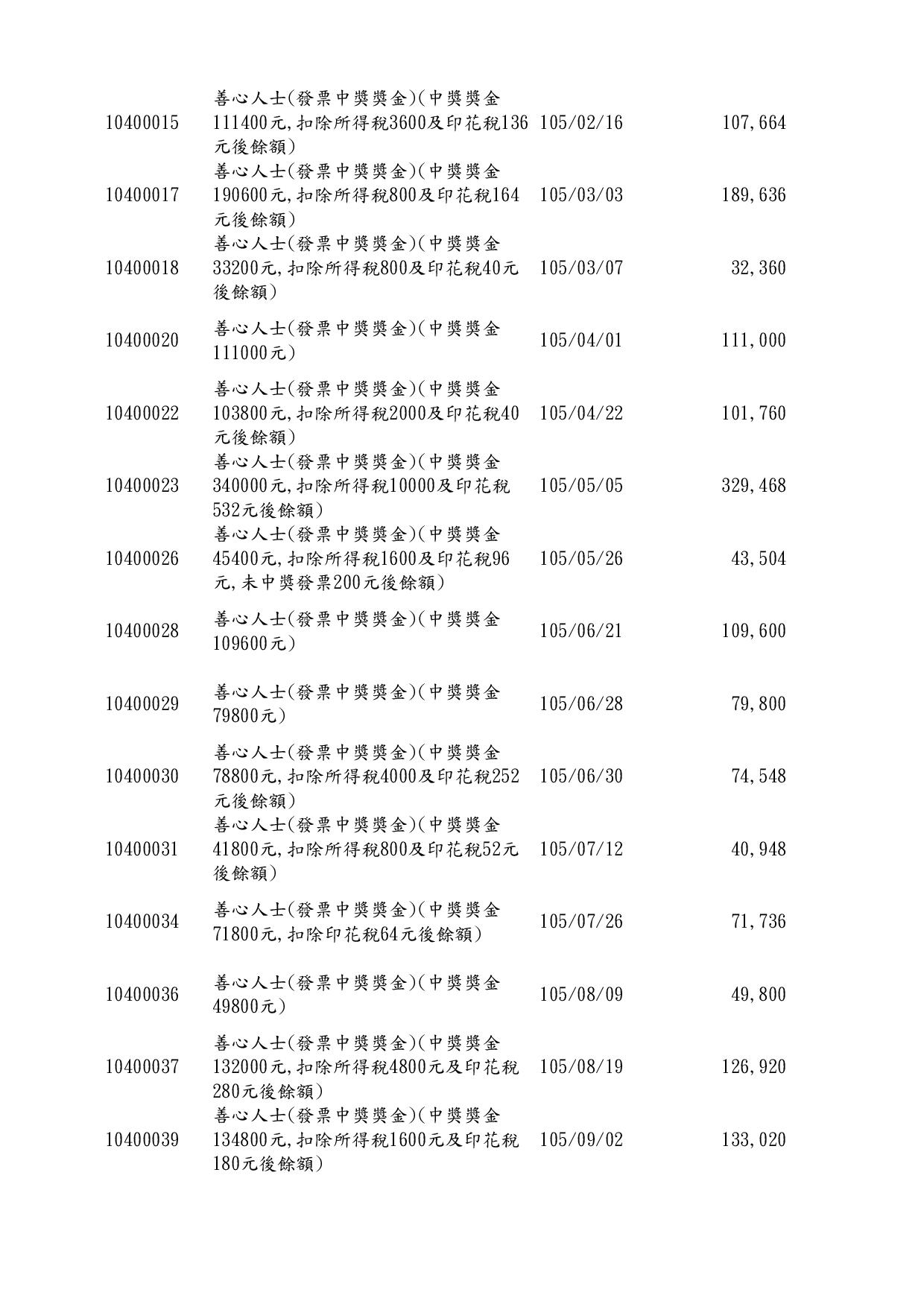 | | | | |
|---|---|---|---|
| 10400015 | 善心人士(發票中獎獎金)(中獎獎金111400元,扣除所得稅3600及印花稅136元後餘額) | 105/02/16 | 107,664 |
| 10400017 | 善心人士(發票中獎獎金)(中獎獎金190600元,扣除所得稅800及印花稅164元後餘額) | 105/03/03 | 189,636 |
| 10400018 | 善心人士(發票中獎獎金)(中獎獎金33200元,扣除所得稅800及印花稅40元後餘額) | 105/03/07 | 32,360 |
| 10400020 | 善心人士(發票中獎獎金)(中獎獎金111000元) | 105/04/01 | 111,000 |
| 10400022 | 善心人士(發票中獎獎金)(中獎獎金103800元,扣除所得稅2000及印花稅40元後餘額) | 105/04/22 | 101,760 |
| 10400023 | 善心人士(發票中獎獎金)(中獎獎金340000元,扣除所得稅10000及印花稅532元後餘額) | 105/05/05 | 329,468 |
| 10400026 | 善心人士(發票中獎獎金)(中獎獎金45400元,扣除所得稅1600及印花稅96元,未中獎發票200元後餘額) | 105/05/26 | 43,504 |
| 10400028 | 善心人士(發票中獎獎金)(中獎獎金109600元) | 105/06/21 | 109,600 |
| 10400029 | 善心人士(發票中獎獎金)(中獎獎金79800元) | 105/06/28 | 79,800 |
| 10400030 | 善心人士(發票中獎獎金)(中獎獎金78800元,扣除所得稅4000及印花稅252元後餘額) | 105/06/30 | 74,548 |
| 10400031 | 善心人士(發票中獎獎金)(中獎獎金41800元,扣除所得稅800及印花稅52元後餘額) | 105/07/12 | 40,948 |
| 10400034 | 善心人士(發票中獎獎金)(中獎獎金71800元,扣除印花稅64元後餘額) | 105/07/26 | 71,736 |
| 10400036 | 善心人士(發票中獎獎金)(中獎獎金49800元) | 105/08/09 | 49,800 |
| 10400037 | 善心人士(發票中獎獎金)(中獎獎金132000元,扣除所得稅4800元及印花稅280元後餘額) | 105/08/19 | 126,920 |
| 10400039 | 善心人士(發票中獎獎金)(中獎獎金134800元,扣除所得稅1600元及印花稅180元後餘額) | 105/09/02 | 133,020 |